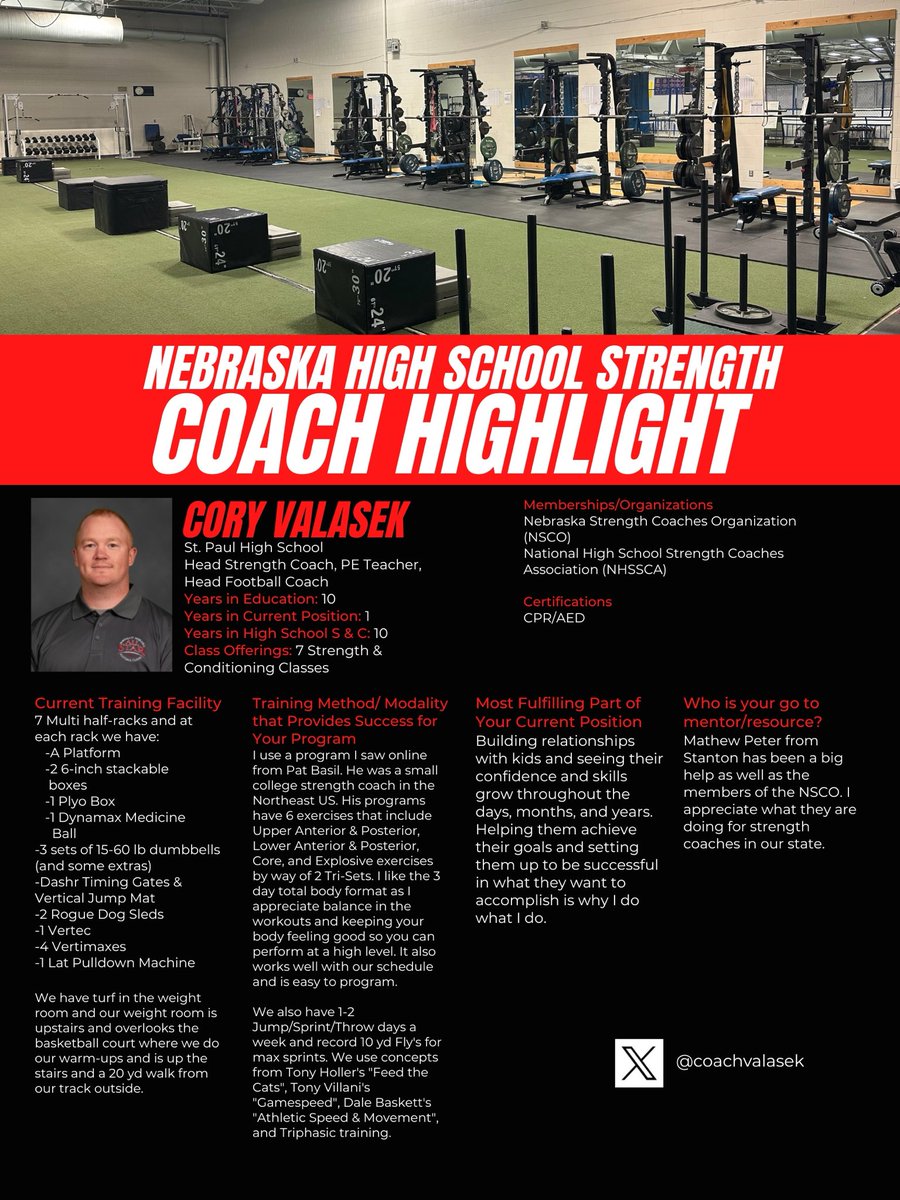 NEBRASKA HIGH SCHOOL STRENGTH
COACH HIGHLIGHT

CORY VALASEK
St. Paul High School
Head Strength Coach, PE Teacher, Head Football Coach
Years in Education: 10
Years in Current Position: 1
Years in High School S & C: 10
Class Offerings: 7 Strength & Conditioning Classes

Memberships/Organizations
Nebraska Strength Coaches Organization (NSCO)
National High School Strength Coaches Association (NHSSCA)

Certifications
CPR/AED

Current Training Facility
7 Multi half-racks and at each rack we have:
-A Platform
-2 6-inch stackable boxes
-1 Plyo Box
-1 Dynamax Medicine Ball
-3 sets of 15-60 lb dumbbells (and some extras)
-Dashr Timing Gates & Vertical Jump Mat
-2 Rogue Dog Sleds
-1 Vertec
-4 Vertimaxes
-1 Lat Pulldown Machine

We have turf in the weight room and our weight room is upstairs and overlooks the basketball court where we do our warm-ups and is up the stairs and a 20 yd walk from our track outside.

Training Method/ Modality that Provides Success for Your Program
I use a program I saw online from Pat Basil. He was a small college strength coach in the Northeast US. His programs have 6 exercises that include Upper Anterior & Posterior, Lower Anterior & Posterior, Core, and Explosive exercises by way of 2 Tri-Sets. I like the 3 day total body format as I appreciate balance in the workouts and keeping your body feeling good so you can perform at a high level. It also works well with our schedule and is easy to program.

We also have 1-2 Jump/Sprint/Throw days a week and record 10 yd Fly's for max sprints. We use concepts from Tony Holler's "Feed the Cats", Tony Villani's "Gamespeed", Dale Baskett's "Athletic Speed & Movement", and Triphasic training.

Most Fulfilling Part of Your Current Position
Building relationships with kids and seeing their confidence and skills grow throughout the days, months, and years. Helping them achieve their goals and setting them up to be successful in what they want to accomplish is why I do what I do.

Who is your go to mentor/resource?
Mathew Peter from Stanton has been a big help as well as the members of the NSCO. I appreciate what they are doing for strength coaches in our state.

@coachvalasek